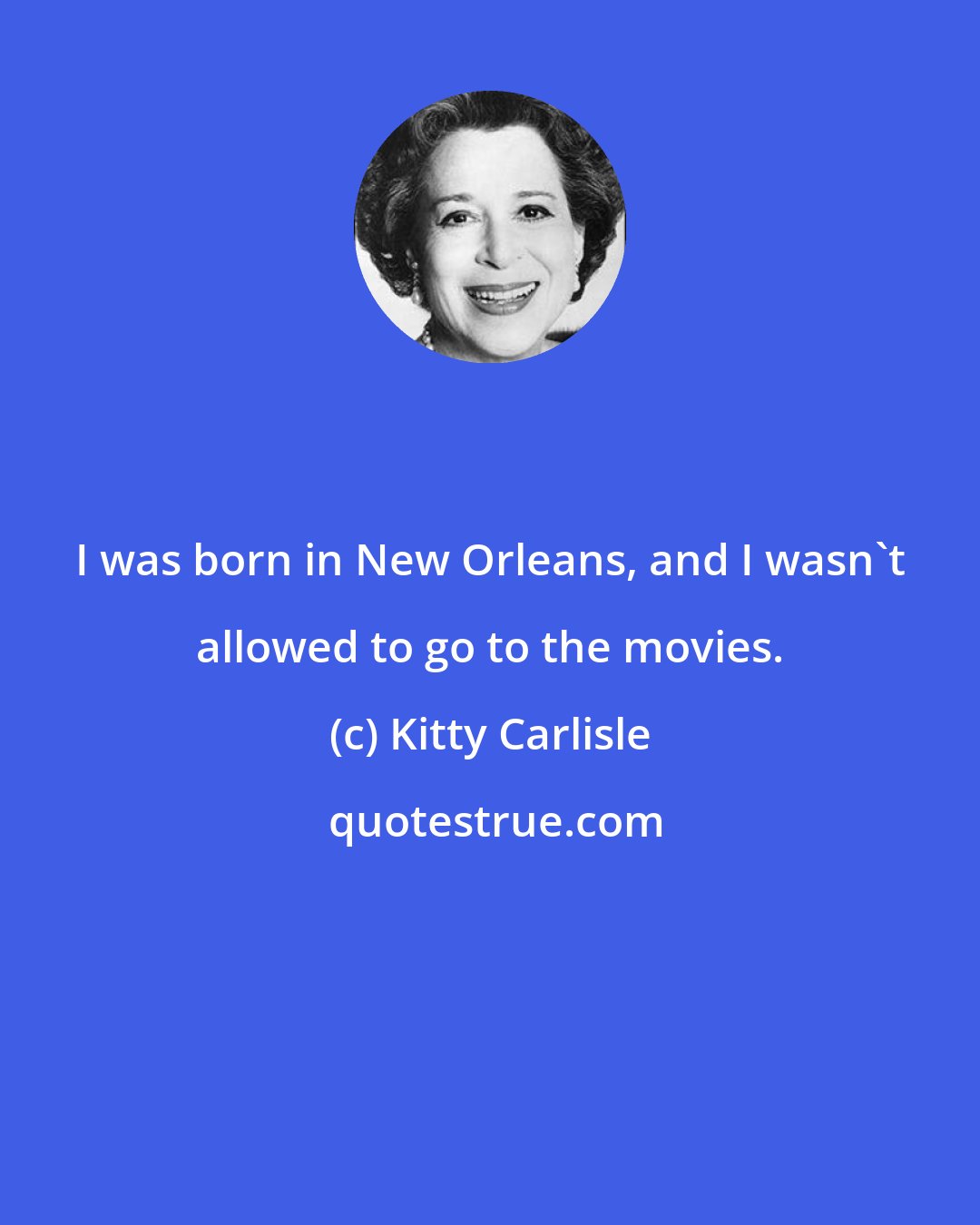 I was born in New Orleans, and I wasn`t allowed to go to the movies.

(c) Kitty Carlisle

quotestrue.com